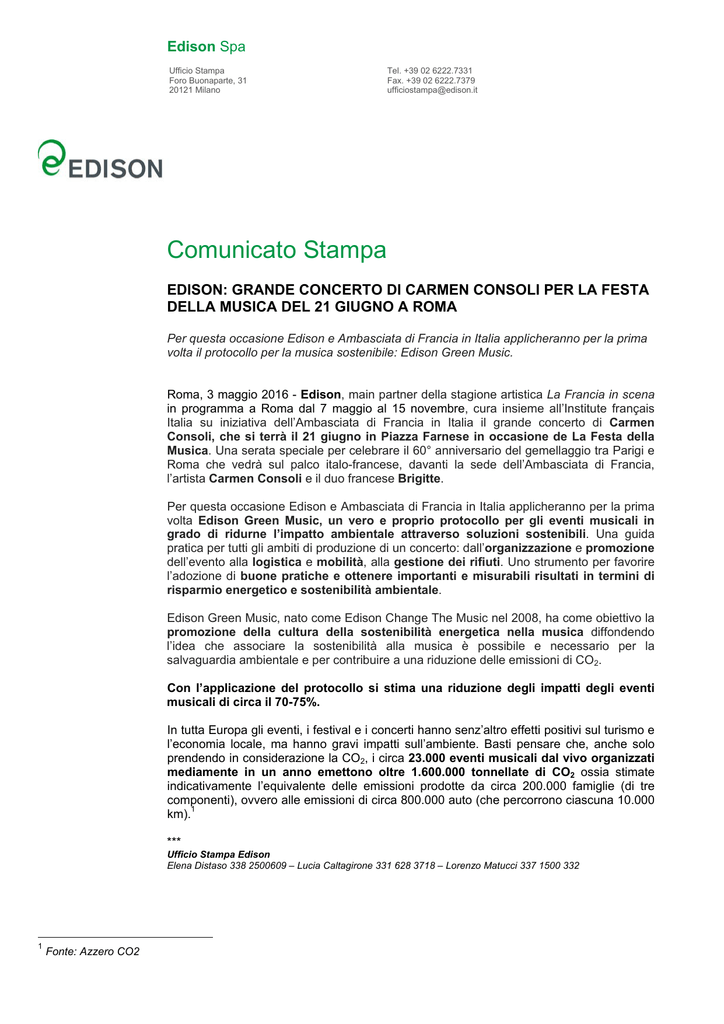 Edison Spa

Ufficio Stampa
Foro Buonaparte, 31
20121 Milano

Tel. +39 02 6222.7331
Fax. +39 02 6222.7379
ufficiostampa@edison.it

EDISON

Comunicato Stampa

EDISON: GRANDE CONCERTO DI CARMEN CONSOLI PER LA FESTA DELLA MUSICA DEL 21 GIUGNO A ROMA

Per questa occasione Edison e Ambasciata di Francia in Italia applicheranno per la prima volta il protocollo per la musica sostenibile: Edison Green Music.

Roma, 3 maggio 2016 - Edison, main partner della stagione artistica La Francia in scena in programma a Roma dal 7 maggio al 15 novembre, cura insieme all'Institute français Italia su iniziativa dell'Ambasciata di Francia in Italia il grande concerto di Carmen Consoli, che si terrà il 21 giugno in Piazza Farnese in occasione de La Festa della Musica. Una serata speciale per celebrare il 60° anniversario del gemellaggio tra Parigi e Roma che vedrà sul palco italo-francese, davanti la sede dell'Ambasciata di Francia, l'artista Carmen Consoli e il duo francese Brigitte.

Per questa occasione Edison e Ambasciata di Francia in Italia applicheranno per la prima volta Edison Green Music, un vero e proprio protocollo per gli eventi musicali in grado di ridurne l'impatto ambientale attraverso soluzioni sostenibili. Una guida pratica per tutti gli ambiti di produzione di un concerto: dall'organizzazione e promozione dell'evento alla logistica e mobilità, alla gestione dei rifiuti. Uno strumento per favorire l'adozione di buone pratiche e ottenere importanti e misurabili risultati in termini di risparmio energetico e sostenibilità ambientale.

Edison Green Music, nato come Edison Change The Music nel 2008, ha come obiettivo la promozione della cultura della sostenibilità energetica nella musica diffondendo l'idea che associare la sostenibilità alla musica è possibile e necessario per la salvaguardia ambientale e per contribuire a una riduzione delle emissioni di $CO_2$.

Con l'applicazione del protocollo si stima una riduzione degli impatti degli eventi musicali di circa il 70-75%.

In tutta Europa gli eventi, i festival e i concerti hanno senz'altro effetti positivi sul turismo e l'economia locale, ma hanno gravi impatti sull'ambiente. Basti pensare che, anche solo prendendo in considerazione la $CO_2$, i circa 23.000 eventi musicali dal vivo organizzati mediamente in un anno emettono oltre 1.600.000 tonnellate di $CO_2$ ossia stimate indicativamente l'equivalente delle emissioni prodotte da circa 200.000 famiglie (di tre componenti), ovvero alle emissioni di circa 800.000 auto (che percorrono ciascuna 10.000 km).$^1$

***
Ufficio Stampa Edison
Elena Distaso 338 2500609 – Lucia Caltagirone 331 628 3718 – Lorenzo Matucci 337 1500 332

$^1$ Fonte: Azzero CO2